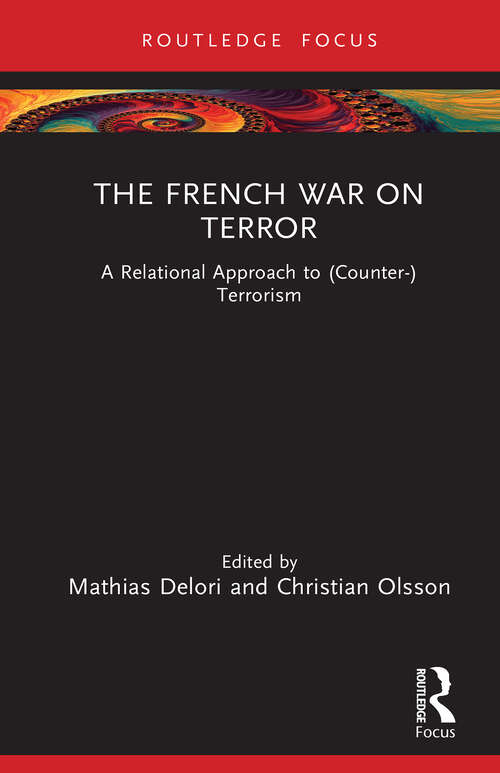 ROUTLEDGE FOCUS

THE FRENCH WAR ON TERROR

A Relational Approach to (Counter-) Terrorism

Edited by
Mathias Delori and Christian Olsson

ROUTLEDGE
Focus